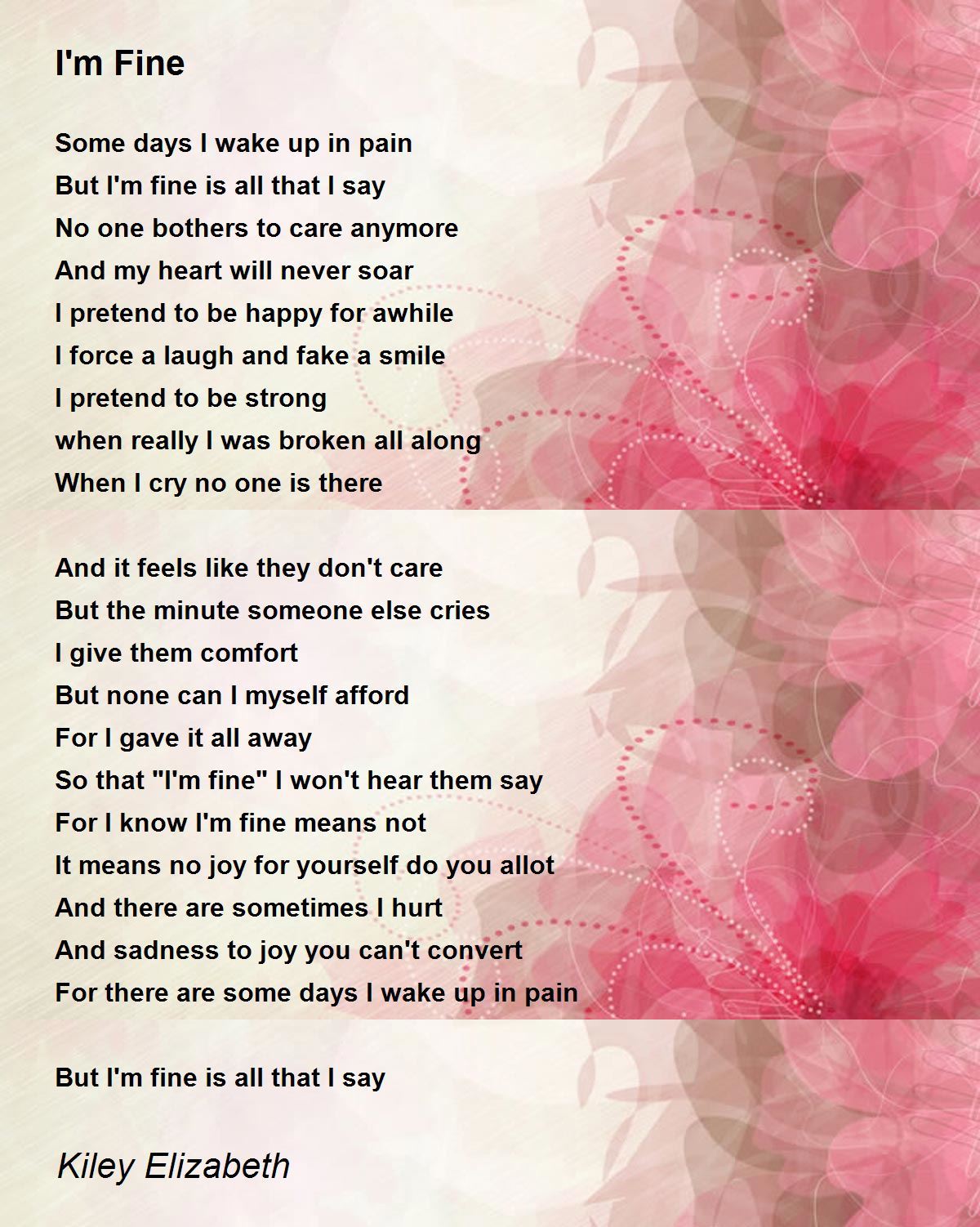 I'm Fine

Some days I wake up in pain
But I'm fine is all that I say
No one bothers to care anymore
And my heart will never soar
I pretend to be happy for awhile
I force a laugh and fake a smile
I pretend to be strong
when really I was broken all along
When I cry no one is there

And it feels like they don't care
But the minute someone else cries
I give them comfort
But none can I myself afford
For I gave it all away
So that "I'm fine" I won't hear them say
For I know I'm fine means not
It means no joy for yourself do you allot
And there are sometimes I hurt
And sadness to joy you can't convert
For there are some days I wake up in pain

But I'm fine is all that I say

Kiley Elizabeth